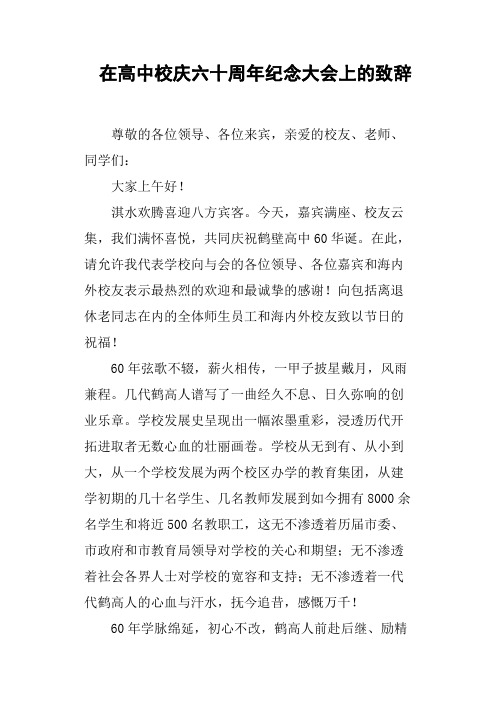 在高中校庆六十周年纪念大会上的致辞

尊敬的各位领导、各位来宾，亲爱的校友、老师、同学们：

大家上午好！

淇水欢腾喜迎八方宾客。今天，嘉宾满座、校友云集，我们满怀喜悦，共同庆祝鹤壁高中60华诞。在此，请允许我代表学校向与会的各位领导、各位嘉宾和海内外校友表示最热烈的欢迎和最诚挚的感谢！向包括离退休老同志在内的全体师生员工和海内外校友致以节日的祝福！

60年弦歌不辍，薪火相传，一甲子披星戴月，风雨兼程。几代鹤高人谱写了一曲经久不息、日久弥响的创业乐章。学校发展史呈现出一幅浓墨重彩，浸透历代开拓进取者无数心血的壮丽画卷。学校从无到有、从小到大，从一个学校发展为两个校区办学的教育集团，从建学初期的几十名学生、几名教师发展到如今拥有8000余名学生和将近500名教职工，这无不渗透着历届市委、市政府和市教育局领导对学校的关心和期望；无不渗透着社会各界人士对学校的宽容和支持；无不渗透着一代代鹤高人的心血与汗水，抚今追昔，感慨万千！

60年学脉绵延，初心不改，鹤高人前赴后继、励精